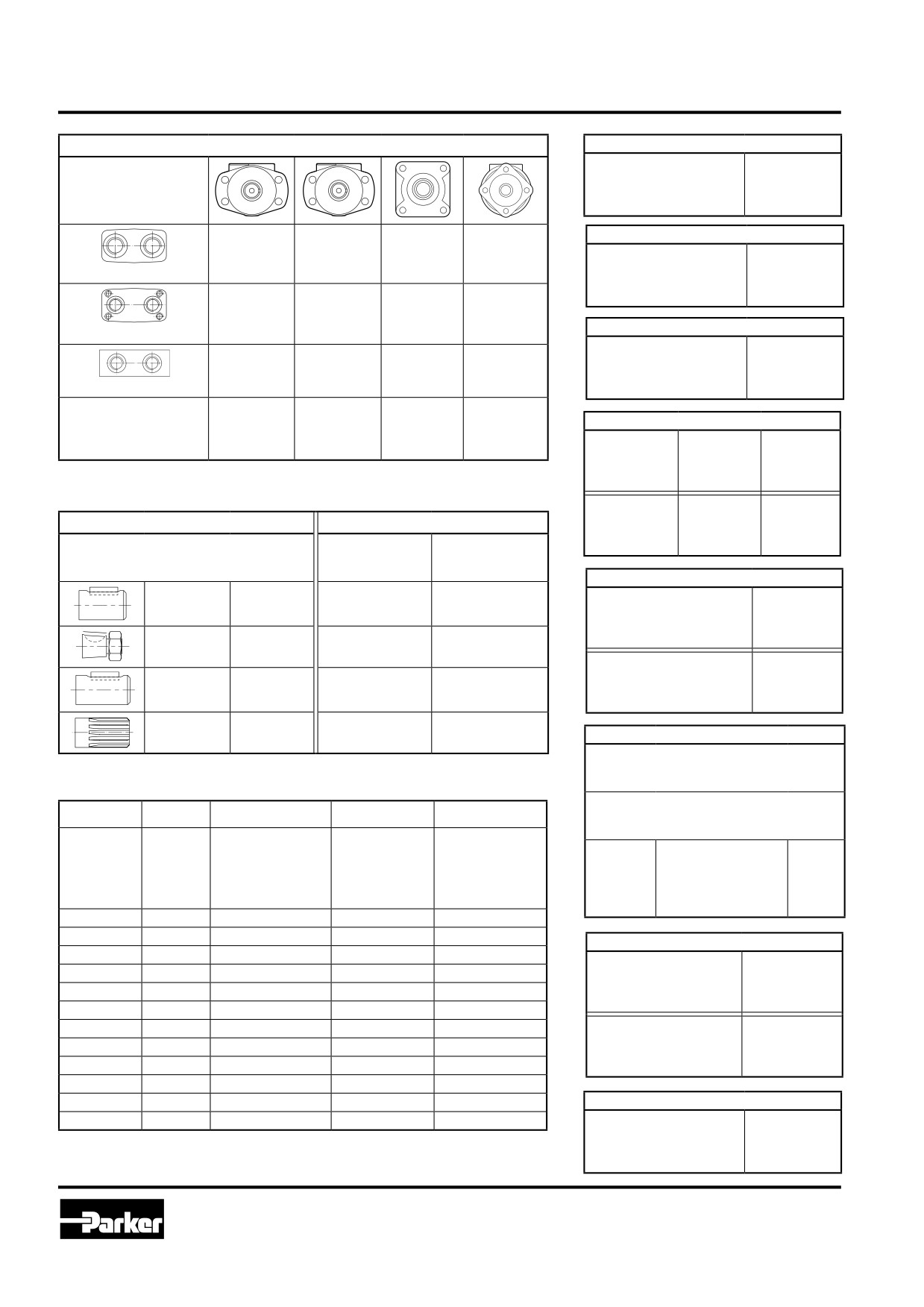 Parker